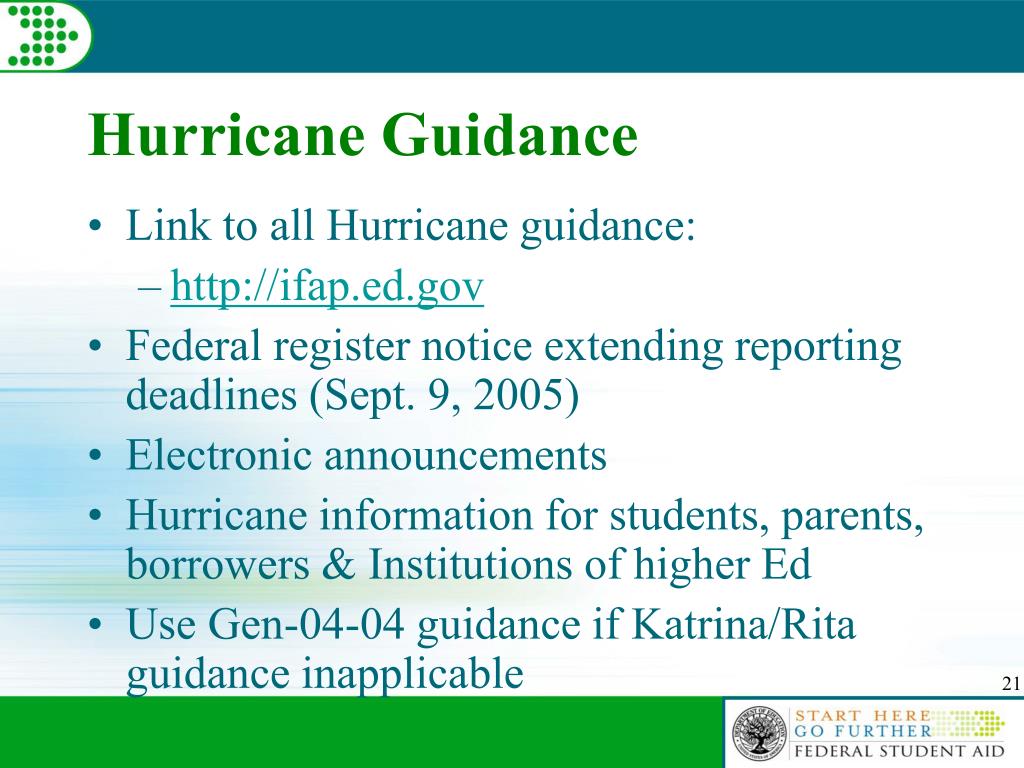 Hurricane Guidance

• Link to all Hurricane guidance:
– http://ifap.ed.gov
• Federal register notice extending reporting deadlines (Sept. 9, 2005)
• Electronic announcements
• Hurricane information for students, parents, borrowers & Institutions of higher Ed
• Use Gen-04-04 guidance if Katrina/Rita guidance inapplicable

21

START HERE
GO FURTHER
FEDERAL STUDENT AID